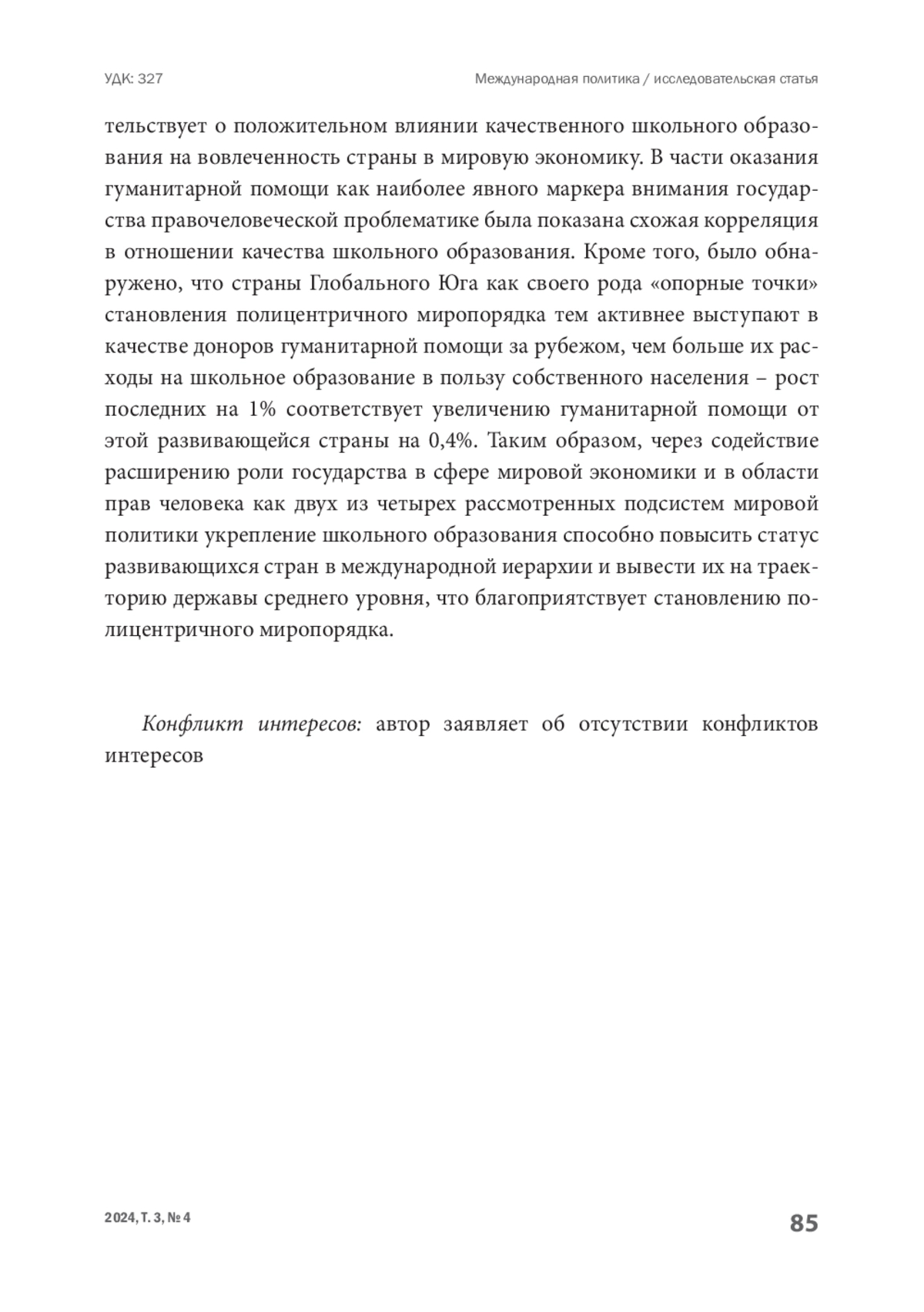 УДК: 327

Международная политика / исследовательская статья

тельствует о положительном влиянии качественного школьного образования на вовлеченность страны в мировую экономику. В части оказания гуманитарной помощи как наиболее явного маркера внимания государства правочеловеческой проблематике была показана схожая корреляция в отношении качества школьного образования. Кроме того, было обнаружено, что страны Глобального Юга как своего рода «опорные точки» становления полицентричного миропорядка тем активнее выступают в качестве доноров гуманитарной помощи за рубежом, чем больше их расходы на школьное образование в пользу собственного населения – рост последних на 1% соответствует увеличению гуманитарной помощи от этой развивающейся страны на 0,4%. Таким образом, через содействие расширению роли государства в сфере мировой экономики и в области прав человека как двух из четырех рассмотренных подсистем мировой политики укрепление школьного образования способно повысить статус развивающихся стран в международной иерархии и вывести их на траекторию державы среднего уровня, что благоприятствует становлению полицентричного миропорядка.

Конфликт интересов: автор заявляет об отсутствии конфликтов интересов

2024, Т. 3, № 4

85